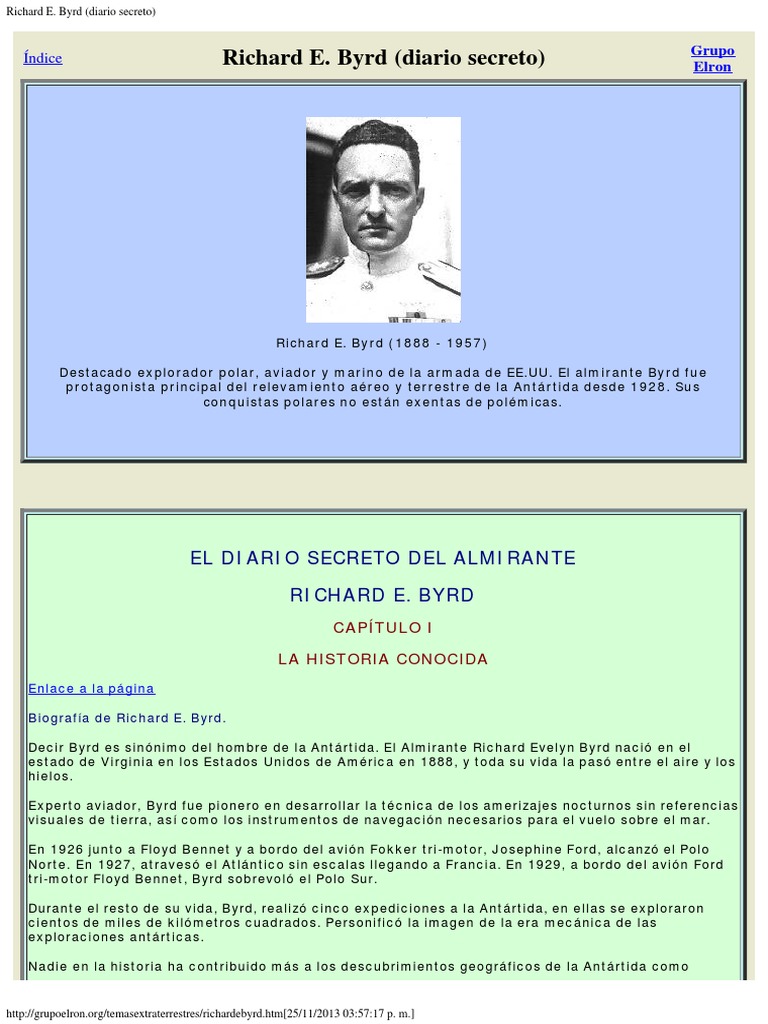 Richard E. Byrd (diario secreto)

Índice

Richard E. Byrd (diario secreto)

Grupo Elron

Richard E. Byrd (1888 - 1957)

Destacado explorador polar, aviador y marino de la armada de EE.UU. El almirante Byrd fue protagonista principal del relevamiento aéreo y terrestre de la Antártida desde 1928. Sus conquistas polares no están exentas de polémicas.

EL DIARIO SECRETO DEL ALMIRANTE

RICHARD E. BYRD

CAPÍTULO I

LA HISTORIA CONOCIDA

Enlace a la página

Biografía de Richard E. Byrd.

Decir Byrd es sinónimo del hombre de la Antártida. El Almirante Richard Evelyn Byrd nació en el estado de Virginia en los Estados Unidos de América en 1888, y toda su vida la pasó entre el aire y los hielos.

Experto aviador, Byrd fue pionero en desarrollar la técnica de los amerizajes nocturnos sin referencias visuales de tierra, así como los instrumentos de navegación necesarios para el vuelo sobre el mar.

En 1926 junto a Floyd Bennet y a bordo del avión Fokker tri-motor, Josephine Ford, alcanzó el Polo Norte. En 1927, atravesó el Atlántico sin escalas llegando a Francia. En 1929, a bordo del avión Ford tri-motor Floyd Bennet, Byrd sobrevoló el Polo Sur.

Durante el resto de su vida, Byrd, realizó cinco expediciones a la Antártida, en ellas se exploraron cientos de miles de kilómetros cuadrados. Personificó la imagen de la era mecánica de las exploraciones antárticas.

Nadie en la historia ha contribuido más a los descubrimientos geográficos de la Antártida como

http://grupoelron.org/temasextraterrestres/richardebyrd.htm[25/11/2013 03:57:17 p. m.]